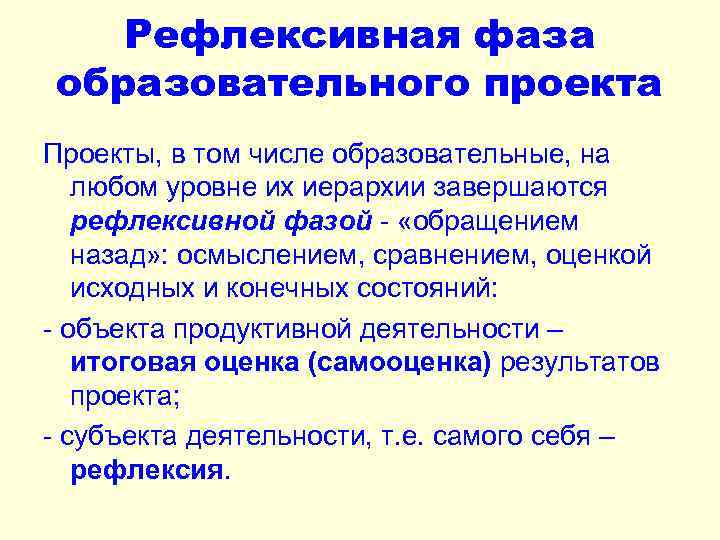 Рефлексивная фаза образовательного проекта

Проекты, в том числе образовательные, на любом уровне их иерархии завершаются рефлексивной фазой - «обращением назад»: осмыслением, сравнением, оценкой исходных и конечных состояний:

- объекта продуктивной деятельности – итоговая оценка (самооценка) результатов проекта;

- субъекта деятельности, т.е. самого себя – рефлексия.